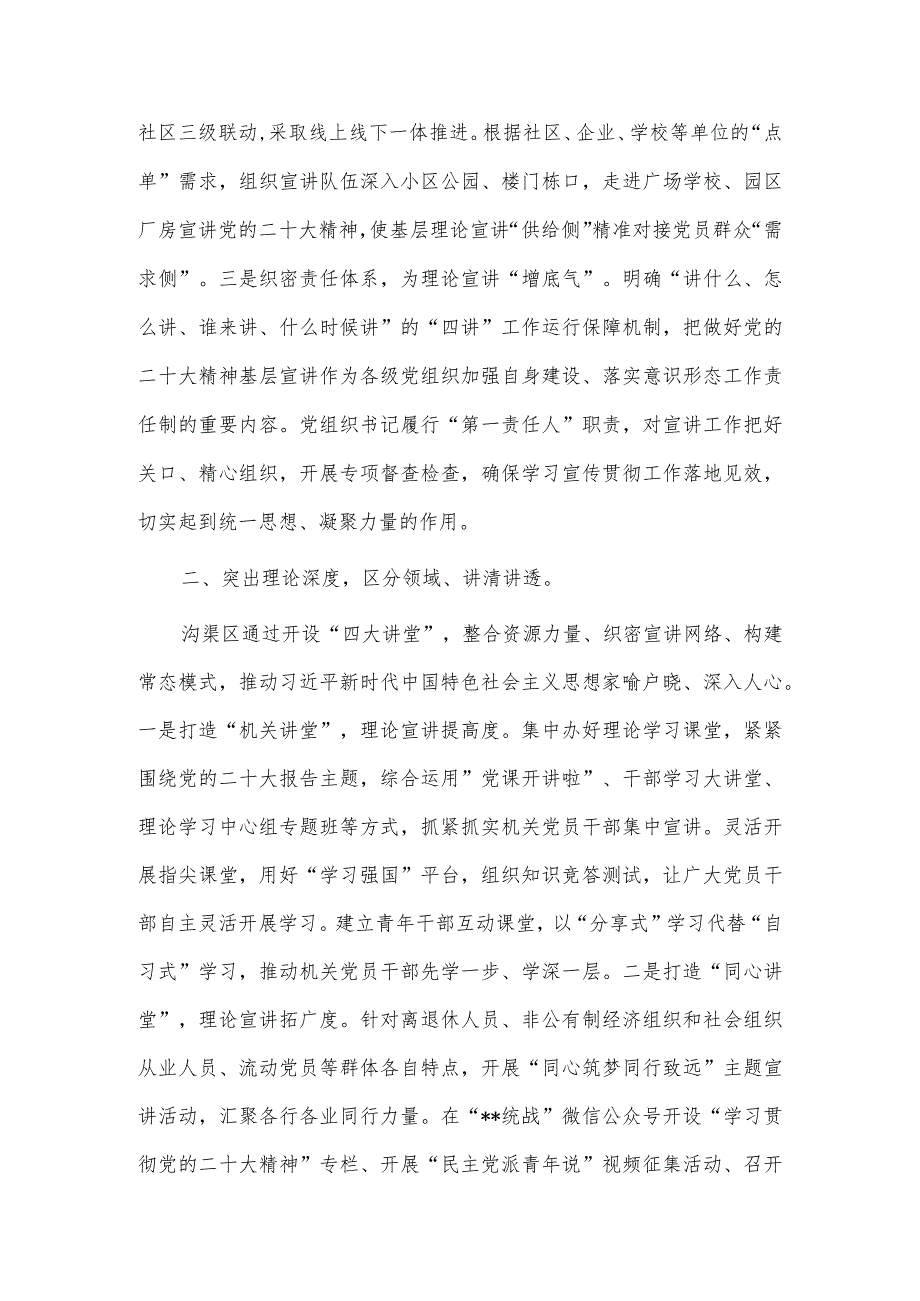 社区三级联动,采取线上线下一体推进。根据社区、企业、学校等单位的“点单”需求，组织宣讲队伍深入小区公园、楼门栋口，走进广场学校、园区厂房宣讲党的二十大精神,使基层理论宣讲“供给侧”精准对接党员群众“需求侧”。三是织密责任体系，为理论宣讲“增底气”。明确“讲什么、怎么讲、谁来讲、什么时候讲”的“四讲”工作运行保障机制，把做好党的二十大精神基层宣讲作为各级党组织加强自身建设、落实意识形态工作责任制的重要内容。党组织书记履行“第一责任人”职责，对宣讲工作把好关口、精心组织，开展专项督查检查，确保学习宣传贯彻工作落地见效，切实起到统一思想、凝聚力量的作用。

二、突出理论深度，区分领域、讲清讲透。

沟渠区通过开设“四大讲堂”，整合资源力量、织密宣讲网络、构建常态模式，推动习近平新时代中国特色社会主义思想家喻户晓、深入人心。一是打造“机关讲堂”，理论宣讲提高度。集中办好理论学习课堂，紧紧围绕党的二十大报告主题，综合运用”党课开讲啦”、干部学习大讲堂、理论学习中心组专题班等方式，抓紧抓实机关党员干部集中宣讲。灵活开展指尖课堂，用好“学习强国”平台，组织知识竞答测试，让广大党员干部自主灵活开展学习。建立青年干部互动课堂，以“分享式”学习代替“自习式”学习，推动机关党员干部先学一步、学深一层。二是打造“同心讲堂”，理论宣讲拓广度。针对离退休人员、非公有制经济组织和社会组织从业人员、流动党员等群体各自特点，开展“同心筑梦同行致远”主题宣讲活动，汇聚各行各业同行力量。在“**统战”微信公众号开设“学习贯彻党的二十大精神”专栏、开展“民主党派青年说”视频征集活动、召开